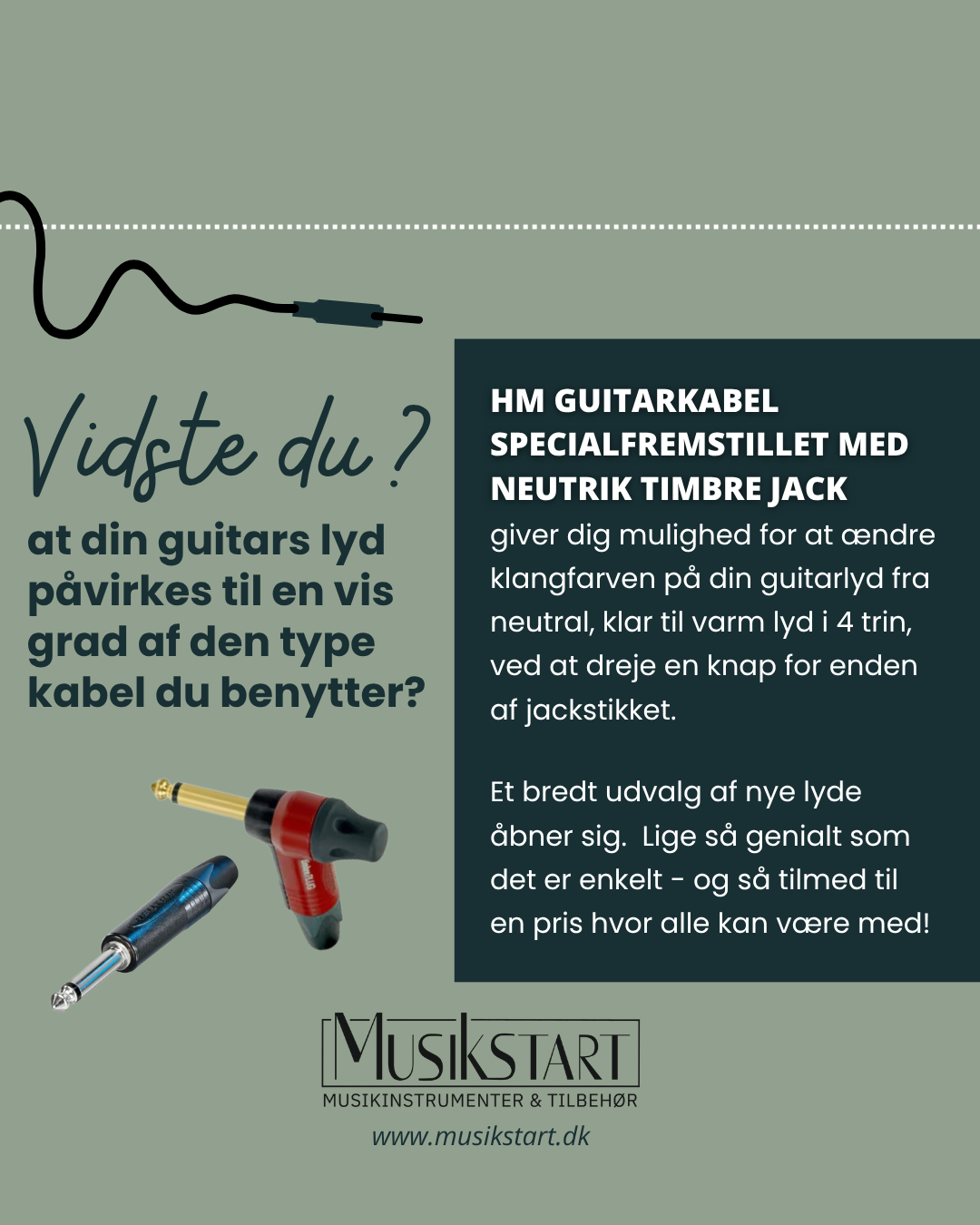 Vidste du ?

at din guitars lyd påvirkes til en vis grad af den type kabel du benytter?

HM GUITARKABEL SPECIALFREMSTILLET MED NEUTRIK TIMBRE JACK
giver dig mulighed for at ændre klangfarven på din guitarlyd fra neutral, klar til varm lyd i 4 trin, ved at dreje en knap for enden af jackstikket.

Et bredt udvalg af nye lyde åbner sig. Lige så genialt som det er enkelt - og så tilmed til en pris hvor alle kan være med!

MUSIKSTART
MUSIKINSTRUMENTER & TILBEHØR
www.musikstart.dk